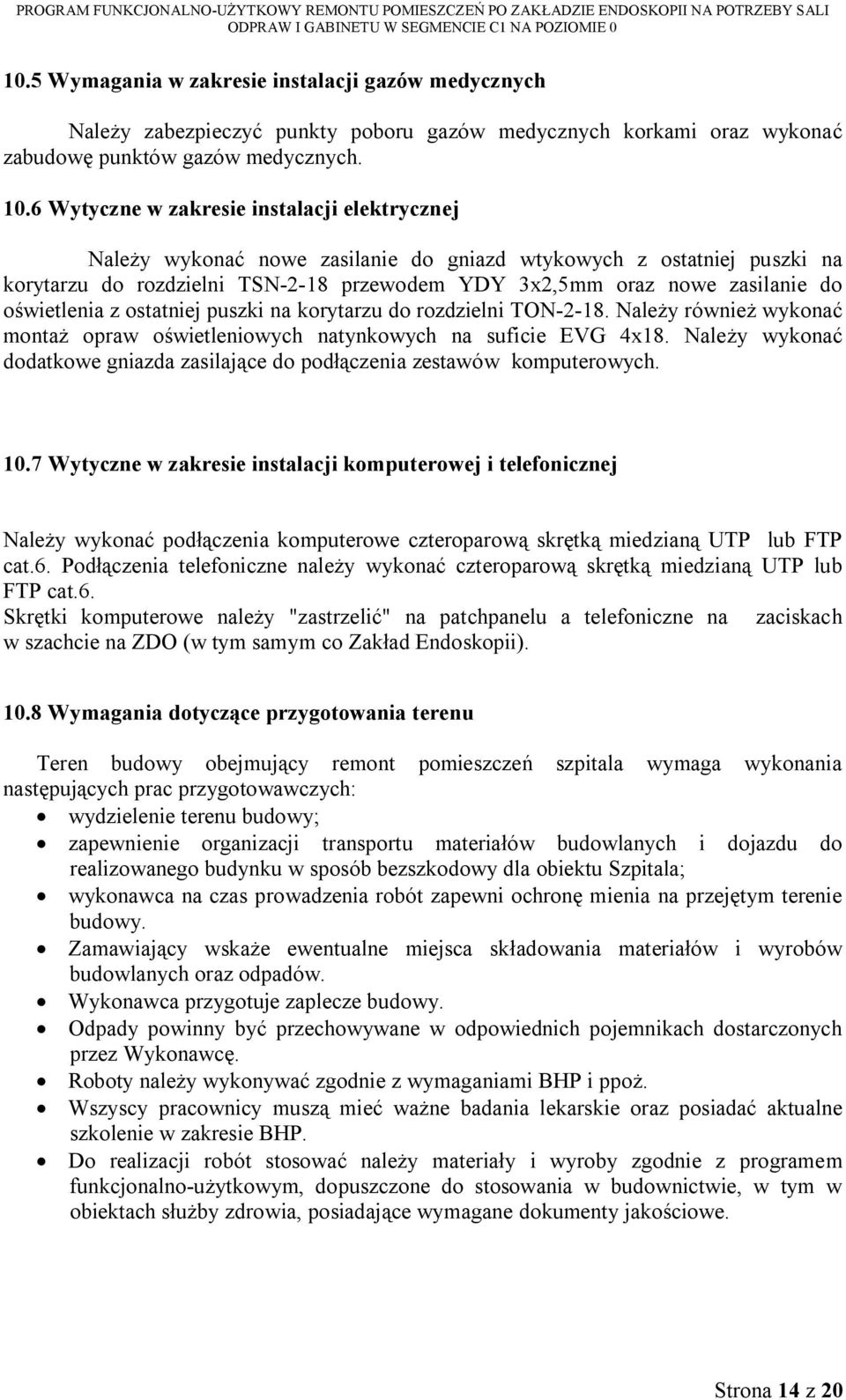 PROGRAM FUNKCJONALNO-UŻYTKOWY REMONTU POMIESZCZEŃ PO ZAKŁADZIE ENDOSKOPII NA POTRZEBY SALI ODPRAW I GABINETU W SEGMENCIE C1 NA POZIOMIE 0

10.5 Wymagania w zakresie instalacji gazów medycznych

Należy zabezpieczyć punkty poboru gazów medycznych korkami oraz wykonać zabudowę punktów gazów medycznych.

10.6 Wytyczne w zakresie instalacji elektrycznej

Należy wykonać nowe zasilanie do gniazd wtykowych z ostatniej puszki na korytarzu do rozdzielni TSN-2-18 przewodem YDY 3x2,5mm oraz nowe zasilanie do oświetlenia z ostatniej puszki na korytarzu do rozdzielni TON-2-18. Należy również wykonać montaż opraw oświetleniowych natynkowych na suficie EVG 4x18. Należy wykonać dodatkowe gniazda zasilające do podłączenia zestawów komputerowych.

10.7 Wytyczne w zakresie instalacji komputerowej i telefonicznej

Należy wykonać podłączenia komputerowe czteroparową skrętką miedzianą UTP lub FTP cat.6. Podłączenia telefoniczne należy wykonać czteroparową skrętką miedzianą UTP lub FTP cat.6.
Skrętki komputerowe należy "zastrzelić" na patchpanelu a telefoniczne na zaciskach w szachcie na ZDO (w tym samym co Zakład Endoskopii).

10.8 Wymagania dotyczące przygotowania terenu

Teren budowy obejmujący remont pomieszczeń szpitala wymaga wykonania następujących prac przygotowawczych:
• wydzielenie terenu budowy;
• zapewnienie organizacji transportu materiałów budowlanych i dojazdu do realizowanego budynku w sposób bezszkodowy dla obiektu Szpitala;
• wykonawca na czas prowadzenia robót zapewni ochronę mienia na przejętym terenie budowy.
• Zamawiający wskaże ewentualne miejsca składowania materiałów i wyrobów budowlanych oraz odpadów.
• Wykonawca przygotuje zaplecze budowy.
• Odpady powinny być przechowywane w odpowiednich pojemnikach dostarczonych przez Wykonawcę.
• Roboty należy wykonywać zgodnie z wymaganiami BHP i ppoż.
• Wszyscy pracownicy muszą mieć ważne badania lekarskie oraz posiadać aktualne szkolenie w zakresie BHP.
• Do realizacji robót stosować należy materiały i wyroby zgodnie z programem funkcjonalno-użytkowym, dopuszczone do stosowania w budownictwie, w tym w obiektach służby zdrowia, posiadające wymagane dokumenty jakościowe.

Strona 14 z 20